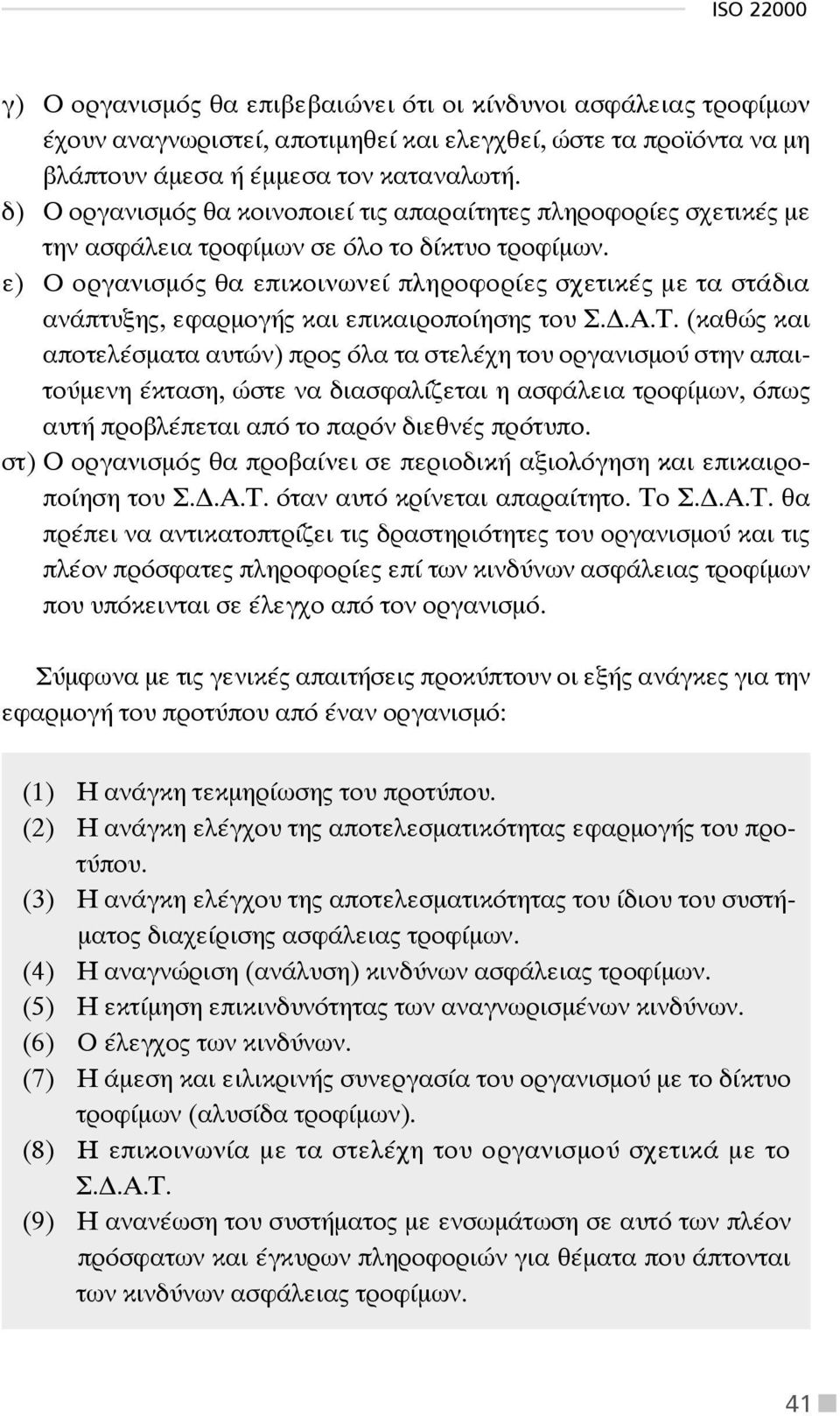 ISO 22000

γ) Ο οργανισμός θα επιβεβαιώνει ότι οι κίνδυνοι ασφάλειας τροφίμων έχουν αναγνωριστεί, αποτιμηθεί και ελεγχθεί, ώστε τα προϊόντα να μη βλάπτουν άμεσα ή έμμεσα τον καταναλωτή.

δ) Ο οργανισμός θα κοινοποιεί τις απαραίτητες πληροφορίες σχετικές με την ασφάλεια τροφίμων σε όλο το δίκτυο τροφίμων.

ε) Ο οργανισμός θα επικοινωνεί πληροφορίες σχετικές με τα στάδια ανάπτυξης, εφαρμογής και επικαιροποίησης του Σ.Δ.Α.Τ. (καθώς και αποτελέσματα αυτών) προς όλα τα στελέχη του οργανισμού στην απαιτούμενη έκταση, ώστε να διασφαλίζεται η ασφάλεια τροφίμων, όπως αυτή προβλέπεται από το παρόν διεθνές πρότυπο.

στ) Ο οργανισμός θα προβαίνει σε περιοδική αξιολόγηση και επικαιροποίηση του Σ.Δ.Α.Τ. όταν αυτό κρίνεται απαραίτητο. Το Σ.Δ.Α.Τ. θα πρέπει να αντικατοπτρίζει τις δραστηριότητες του οργανισμού και τις πλέον πρόσφατες πληροφορίες επί των κινδύνων ασφάλειας τροφίμων που υπόκεινται σε έλεγχο από τον οργανισμό.

Σύμφωνα με τις γενικές απαιτήσεις προκύπτουν οι εξής ανάγκες για την εφαρμογή του προτύπου από έναν οργανισμό:

(1) Η ανάγκη τεκμηρίωσης του προτύπου.
(2) Η ανάγκη ελέγχου της αποτελεσματικότητας εφαρμογής του προτύπου.
(3) Η ανάγκη ελέγχου της αποτελεσματικότητας του ίδιου του συστήματος διαχείρισης ασφάλειας τροφίμων.
(4) Η αναγνώριση (ανάλυση) κινδύνων ασφάλειας τροφίμων.
(5) Η εκτίμηση επικινδυνότητας των αναγνωρισμένων κινδύνων.
(6) Ο έλεγχος των κινδύνων.
(7) Η άμεση και ειλικρινής συνεργασία του οργανισμού με το δίκτυο τροφίμων (αλυσίδα τροφίμων).
(8) Η επικοινωνία με τα στελέχη του οργανισμού σχετικά με το Σ.Δ.Α.Τ.
(9) Η ανανέωση του συστήματος με ενσωμάτωση σε αυτό των πλέον πρόσφατων και έγκυρων πληροφοριών για θέματα που άπτονται των κινδύνων ασφάλειας τροφίμων.

41